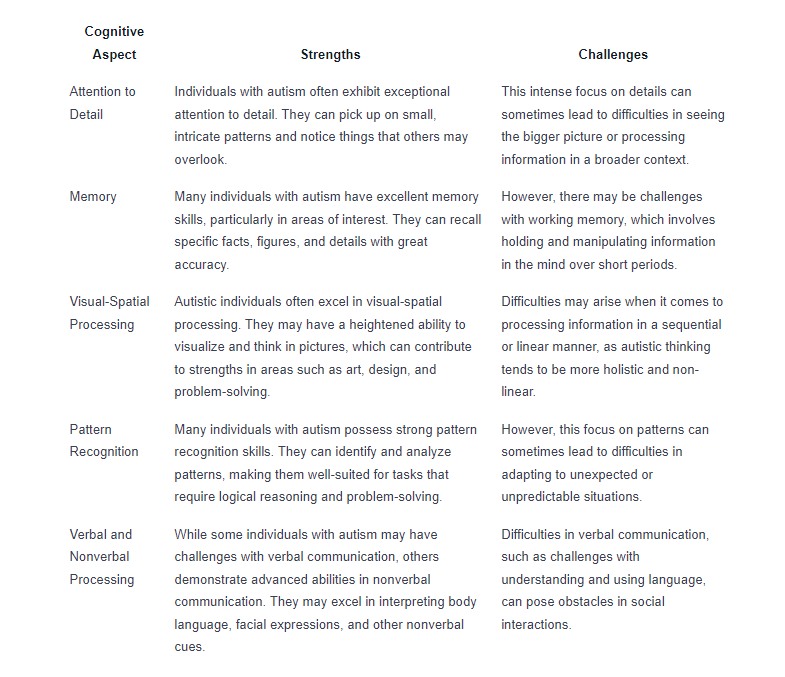 | Cognitive Aspect | Strengths | Challenges |
|---|---|---|
| Attention to Detail | Individuals with autism often exhibit exceptional attention to detail. They can pick up on small, intricate patterns and notice things that others may overlook. | This intense focus on details can sometimes lead to difficulties in seeing the bigger picture or processing information in a broader context. |
| Memory | Many individuals with autism have excellent memory skills, particularly in areas of interest. They can recall specific facts, figures, and details with great accuracy. | However, there may be challenges with working memory, which involves holding and manipulating information in the mind over short periods. |
| Visual-Spatial Processing | Autistic individuals often excel in visual-spatial processing. They may have a heightened ability to visualize and think in pictures, which can contribute to strengths in areas such as art, design, and problem-solving. | Difficulties may arise when it comes to processing information in a sequential or linear manner, as autistic thinking tends to be more holistic and non-linear. |
| Pattern Recognition | Many individuals with autism possess strong pattern recognition skills. They can identify and analyze patterns, making them well-suited for tasks that require logical reasoning and problem-solving. | However, this focus on patterns can sometimes lead to difficulties in adapting to unexpected or unpredictable situations. |
| Verbal and Nonverbal Processing | While some individuals with autism may have challenges with verbal communication, others demonstrate advanced abilities in nonverbal communication. They may excel in interpreting body language, facial expressions, and other nonverbal cues. | Difficulties in verbal communication, such as challenges with understanding and using language, can pose obstacles in social interactions. |